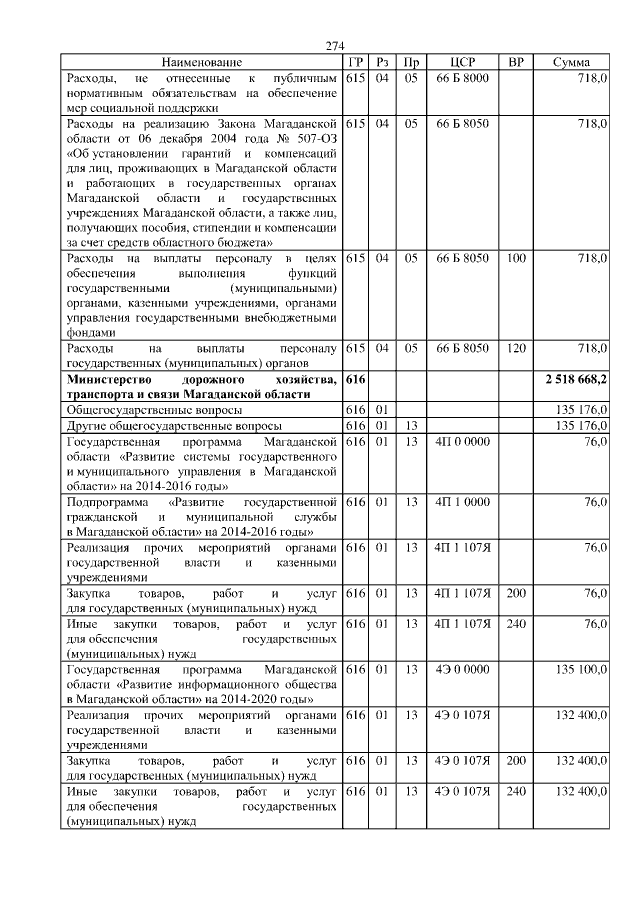 274

| Наименование | ГР | Рз | Пр | ЦСР | ВР | Сумма |
|---|---|---|---|---|---|---|
| Расходы, не отнесенные к публичным нормативным обязательствам на обеспечение мер социальной поддержки | 615 | 04 | 05 | 66 Б 8000 | | 718,0 |
| Расходы на реализацию Закона Магаданской области от 06 декабря 2004 года № 507-ОЗ «Об установлении гарантий и компенсаций для лиц, проживающих в Магаданской области и работающих в государственных органах Магаданской области и государственных учреждениях Магаданской области, а также лиц, получающих пособия, стипендии и компенсации за счет средств областного бюджета» | 615 | 04 | 05 | 66 Б 8050 | | 718,0 |
| Расходы на выплаты персоналу в целях обеспечения выполнения функций государственными (муниципальными) органами, казенными учреждениями, органами управления государственными внебюджетными фондами | 615 | 04 | 05 | 66 Б 8050 | 100 | 718,0 |
| Расходы на выплаты персоналу государственных (муниципальных) органов | 615 | 04 | 05 | 66 Б 8050 | 120 | 718,0 |
| **Министерство дорожного хозяйства, транспорта и связи Магаданской области** | **616** | | | | | **2 518 668,2** |
| Общегосударственные вопросы | 616 | 01 | | | | 135 176,0 |
| Другие общегосударственные вопросы | 616 | 01 | 13 | | | 135 176,0 |
| Государственная программа Магаданской области «Развитие системы государственного и муниципального управления в Магаданской области» на 2014-2016 годы» | 616 | 01 | 13 | 4П 0 0000 | | 76,0 |
| Подпрограмма «Развитие государственной гражданской и муниципальной службы в Магаданской области» на 2014-2016 годы» | 616 | 01 | 13 | 4П 1 0000 | | 76,0 |
| Реализация прочих мероприятий органами государственной власти и казенными учреждениями | 616 | 01 | 13 | 4П 1 107Я | | 76,0 |
| Закупка товаров, работ и услуг для государственных (муниципальных) нужд | 616 | 01 | 13 | 4П 1 107Я | 200 | 76,0 |
| Иные закупки товаров, работ и услуг для обеспечения государственных (муниципальных) нужд | 616 | 01 | 13 | 4П 1 107Я | 240 | 76,0 |
| Государственная программа Магаданской области «Развитие информационного общества в Магаданской области» на 2014-2020 годы» | 616 | 01 | 13 | 4Э 0 0000 | | 135 100,0 |
| Реализация прочих мероприятий органами государственной власти и казенными учреждениями | 616 | 01 | 13 | 4Э 0 107Я | | 132 400,0 |
| Закупка товаров, работ и услуг для государственных (муниципальных) нужд | 616 | 01 | 13 | 4Э 0 107Я | 200 | 132 400,0 |
| Иные закупки товаров, работ и услуг для обеспечения государственных (муниципальных) нужд | 616 | 01 | 13 | 4Э 0 107Я | 240 | 132 400,0 |